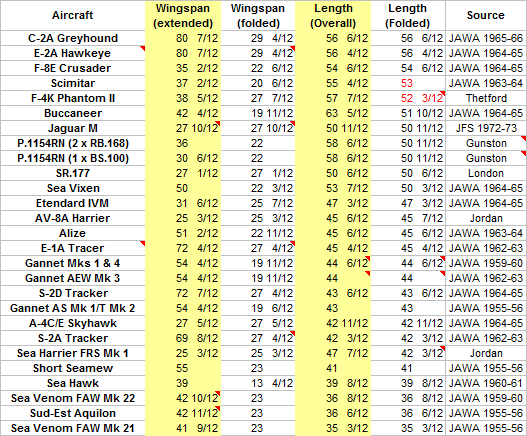 | Aircraft | Wingspan (extended) | Wingspan (folded) | Length (Overall) | Length (Folded) | Source |
|---|---|---|---|---|---|
| C-2A Greyhound | 80 7/12 | 29 4/12 | 56 6/12 | 56 6/12 | JAWA 1965-66 |
| E-2A Hawkeye | 80 7/12 | 29 4/12 | 56 4/12 | 56 4/12 | JAWA 1964-65 |
| F-8E Crusader | 35 2/12 | 22 6/12 | 54 6/12 | 54 6/12 | JAWA 1964-65 |
| Scimitar | 37 2/12 | 20 6/12 | 55 4/12 | 53 | JAWA 1963-64 |
| F-4K Phantom II | 38 5/12 | 27 7/12 | 57 7/12 | 52 3/12 | Thetford |
| Buccaneer | 42 4/12 | 19 11/12 | 63 5/12 | 51 10/12 | JAWA 1964-65 |
| Jaguar M | 27 10/12 | 27 10/12 | 50 11/12 | 50 11/12 | JFS 1972-73 |
| P.1154RN (2 x RB.168) | 36 | 22 | 58 6/12 | 50 11/12 | Gunston |
| P.1154RN (1 x BS.100) | 30 6/12 | 22 | 58 6/12 | 50 11/12 | Gunston |
| SR.177 | 27 1/12 | 27 1/12 | 50 6/12 | 50 6/12 | London |
| Sea Vixen | 50 | 22 3/12 | 53 7/12 | 50 3/12 | JAWA 1964-65 |
| Etendard IVM | 31 6/12 | 25 7/12 | 47 3/12 | 47 3/12 | JAWA 1964-65 |
| AV-8A Harrier | 25 3/12 | 25 3/12 | 45 6/12 | 45 7/12 | Jordan |
| Alize | 51 2/12 | 22 11/12 | 45 6/12 | 45 6/12 | JAWA 1963-64 |
| E-1A Tracer | 72 4/12 | 27 4/12 | 45 4/12 | 45 4/12 | JAWA 1962-63 |
| Gannet Mks 1 & 4 | 54 4/12 | 19 11/12 | 44 6/12 | 44 6/12 | JAWA 1959-60 |
| Gannet AEW Mk 3 | 54 4/12 | 19 11/12 | 44 | 44 | JAWA 1962-63 |
| S-2D Tracker | 72 7/12 | 27 4/12 | 43 6/12 | 43 6/12 | JAWA 1964-65 |
| Gannet AS Mk 1/T Mk 2 | 54 4/12 | 19 6/12 | 43 | 43 | JAWA 1955-56 |
| A-4C/E Skyhawk | 27 5/12 | 27 5/12 | 42 11/12 | 42 11/12 | JAWA 1964-65 |
| S-2A Tracker | 69 8/12 | 27 4/12 | 42 3/12 | 42 3/12 | JAWA 1962-63 |
| Sea Harrier FRS Mk 1 | 25 3/12 | 25 3/12 | 47 7/12 | 42 3/12 | Jordan |
| Short Seamew | 55 | 23 | 41 | 41 | JAWA 1955-56 |
| Sea Hawk | 39 | 13 4/12 | 39 8/12 | 39 8/12 | JAWA 1960-61 |
| Sea Venom FAW Mk 22 | 42 10/12 | 23 | 36 8/12 | 36 8/12 | JAWA 1959-60 |
| Sud-Est Aquilon | 42 11/12 | 23 | 36 6/12 | 36 6/12 | JAWA 1955-56 |
| Sea Venom FAW Mk 21 | 41 9/12 | 23 | 35 3/12 | 35 3/12 | JAWA 1955-56 |